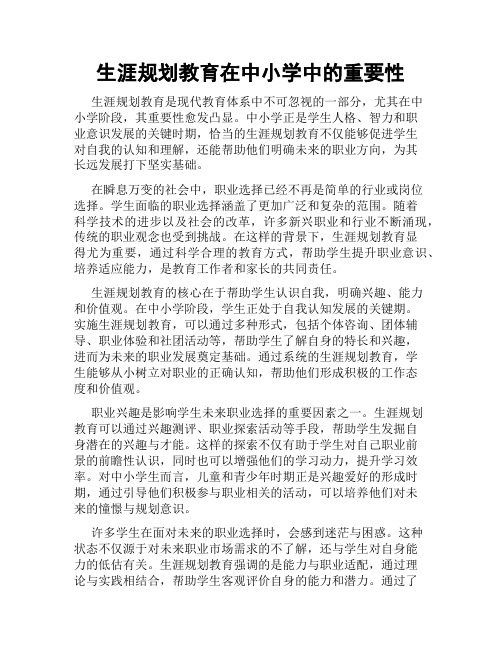 生涯规划教育在中小学中的重要性

生涯规划教育是现代教育体系中不可忽视的一部分，尤其在中小学阶段，其重要性愈发凸显。中小学正是学生人格、智力和职业意识发展的关键时期，恰当的生涯规划教育不仅能够促进学生对自我的认知和理解，还能帮助他们明确未来的职业方向，为其长远发展打下坚实基础。

在瞬息万变的社会中，职业选择已经不再是简单的行业或岗位选择。学生面临的职业选择涵盖了更加广泛和复杂的范围。随着科学技术的进步以及社会的改革，许多新兴职业和行业不断涌现，传统的职业观念也受到挑战。在这样的背景下，生涯规划教育显得尤为重要，通过科学合理的教育方式，帮助学生提升职业意识、培养适应能力，是教育工作者和家长的共同责任。

生涯规划教育的核心在于帮助学生认识自我，明确兴趣、能力和价值观。在中小学阶段，学生正处于自我认知发展的关键期。实施生涯规划教育，可以通过多种形式，包括个体咨询、团体辅导、职业体验和社团活动等，帮助学生了解自身的特长和兴趣，进而为未来的职业发展奠定基础。通过系统的生涯规划教育，学生能够从小树立对职业的正确认知，帮助他们形成积极的工作态度和价值观。

职业兴趣是影响学生未来职业选择的重要因素之一。生涯规划教育可以通过兴趣测评、职业探索活动等手段，帮助学生发掘自身潜在的兴趣与才能。这样的探索不仅有助于学生对自己职业前景的前瞻性认识，同时也可以增强他们的学习动力，提升学习效率。对中小学生而言，儿童和青少年时期正是兴趣爱好的形成时期，通过引导他们积极参与职业相关的活动，可以培养他们对未来的憧憬与规划意识。

许多学生在面对未来的职业选择时，会感到迷茫与困惑。这种状态不仅源于对未来职业市场需求的不了解，还与学生对自身能力的低估有关。生涯规划教育强调的是能力与职业适配，通过理论与实践相结合，帮助学生客观评价自身的能力和潜力。通过了